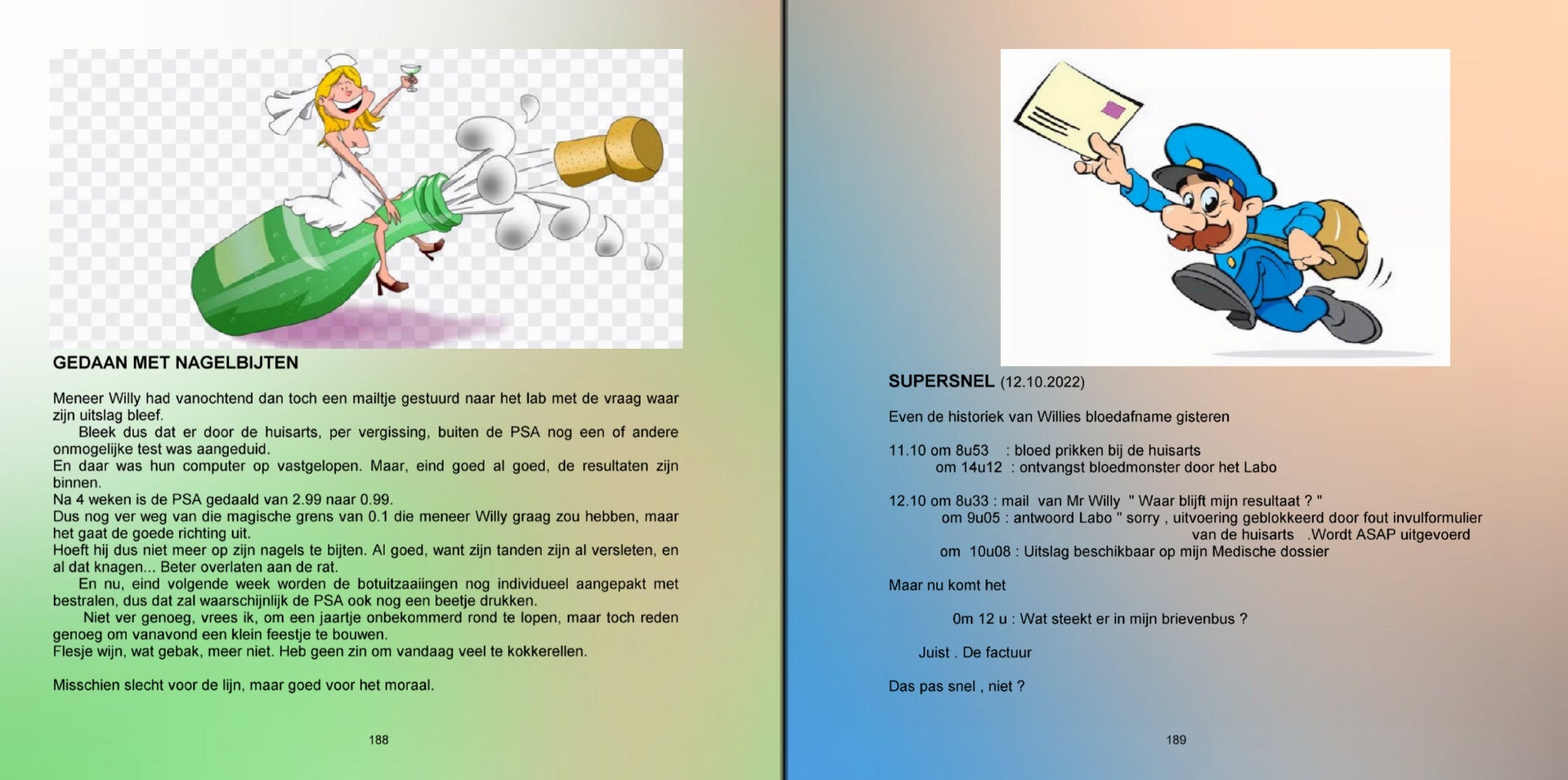 GEDAAN MET NAGELBIJTEN

Meneer Willy had vanochtend dan toch een mailtje gestuurd naar het lab met de vraag waar zijn uitslag bleef.

Bleek dus dat er door de huisarts, per vergissing, buiten de PSA nog een of andere onmogelijke test was aangeduid.
En daar was hun computer op vastgelopen. Maar, eind goed al goed, de resultaten zijn binnen.
Na 4 weken is de PSA gedaald van 2.99 naar 0.99.
Dus nog ver weg van die magische grens van 0.1 die meneer Willy graag zou hebben, maar het gaat de goede richting uit.
Hoeft hij dus niet meer op zijn nagels te bijten. Al goed, want zijn tanden zijn al versleten, en al dat knagen... Beter overlaten aan de rat.

En nu, eind volgende week worden de botuitzaaiingen nog individueel aangepakt met bestralen, dus dat zal waarschijnlijk de PSA ook nog een beetje drukken.

Niet ver genoeg, vrees ik, om een jaartje onbekommerd rond te lopen, maar toch reden genoeg om vanavond een klein feestje te bouwen.
Flesje wijn, wat gebak, meer niet. Heb geen zin om vandaag veel te kokkerellen.

Misschien slecht voor de lijn, maar goed voor het moraal.

188

SUPERSNEL (12.10.2022)

Even de historiek van Willies bloedafname gisteren

11.10 om 8u53 : bloed prikken bij de huisarts
om 14u12 : ontvangst bloedmonster door het Labo

12.10 om 8u33 : mail van Mr Willy " Waar blijft mijn resultaat ? "
om 9u05 : antwoord Labo " sorry , uitvoering geblokkeerd door fout invulformulier van de huisarts .Wordt ASAP uitgevoerd
om 10u08 : Uitslag beschikbaar op mijn Medische dossier

Maar nu komt het

0m 12 u : Wat steekt er in mijn brievenbus ?

Juist . De factuur

Das pas snel , niet ?

189